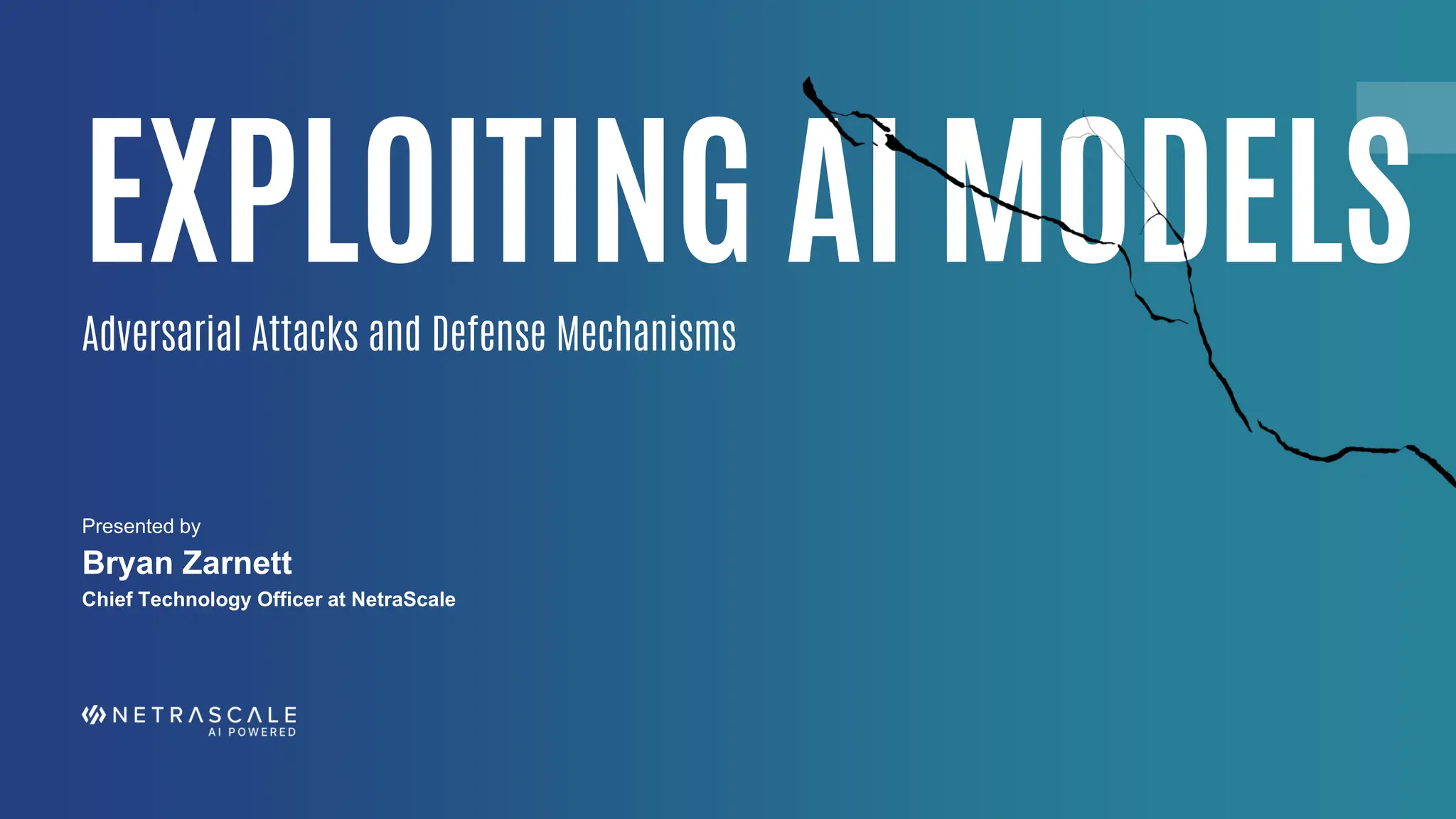 EXPLOITING AI MODELS

Adversarial Attacks and Defense Mechanisms

Presented by
Bryan Zarnett
Chief Technology Officer at NetraScale

NETRASCALE
AI POWERED